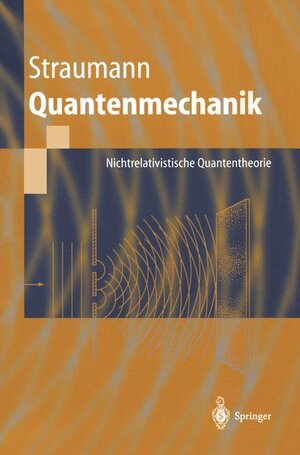 Straumann
Quantenmechanik

Nichtrelativistische Quantentheorie

Springer